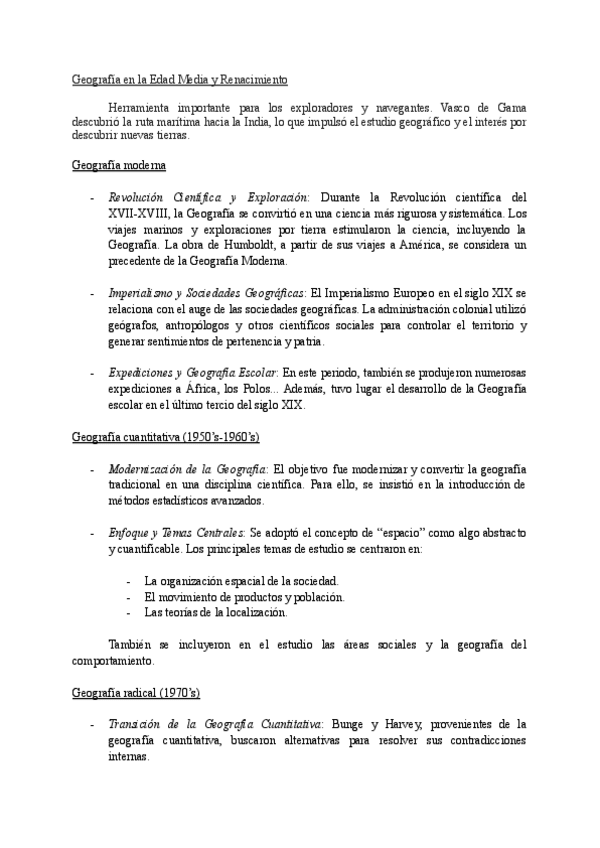 Geografía en la Edad Media y Renacimiento

Herramienta importante para los exploradores y navegantes. Vasco de Gama descubrió la ruta marítima hacia la India, lo que impulsó el estudio geográfico y el interés por descubrir nuevas tierras.

Geografía moderna

- Revolución Científica y Exploración: Durante la Revolución científica del XVII-XVIII, la Geografía se convirtió en una ciencia más rigurosa y sistemática. Los viajes marinos y exploraciones por tierra estimularon la ciencia, incluyendo la Geografía. La obra de Humboldt, a partir de sus viajes a América, se considera un precedente de la Geografía Moderna.

- Imperialismo y Sociedades Geográficas: El Imperialismo Europeo en el siglo XIX se relaciona con el auge de las sociedades geográficas. La administración colonial utilizó geógrafos, antropólogos y otros científicos sociales para controlar el territorio y generar sentimientos de pertenencia y patria.

- Expediciones y Geografía Escolar: En este periodo, también se produjeron numerosas expediciones a África, los Polos... Además, tuvo lugar el desarrollo de la Geografía escolar en el último tercio del siglo XIX.

Geografía cuantitativa (1950's-1960's)

- Modernización de la Geografía: El objetivo fue modernizar y convertir la geografía tradicional en una disciplina científica. Para ello, se insistió en la introducción de métodos estadísticos avanzados.

- Enfoque y Temas Centrales: Se adoptó el concepto de "espacio" como algo abstracto y cuantificable. Los principales temas de estudio se centraron en:

- La organización espacial de la sociedad.
- El movimiento de productos y población.
- Las teorías de la localización.

También se incluyeron en el estudio las áreas sociales y la geografía del comportamiento.

Geografía radical (1970's)

- Transición de la Geografía Cuantitativa: Bunge y Harvey, provenientes de la geografía cuantitativa, buscaron alternativas para resolver sus contradicciones internas.